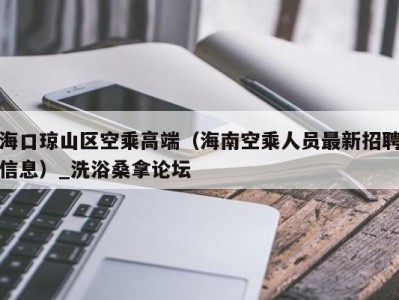 海口琼山区空乘高端（海南空乘人员最新招聘信息）_洗浴桑拿论坛